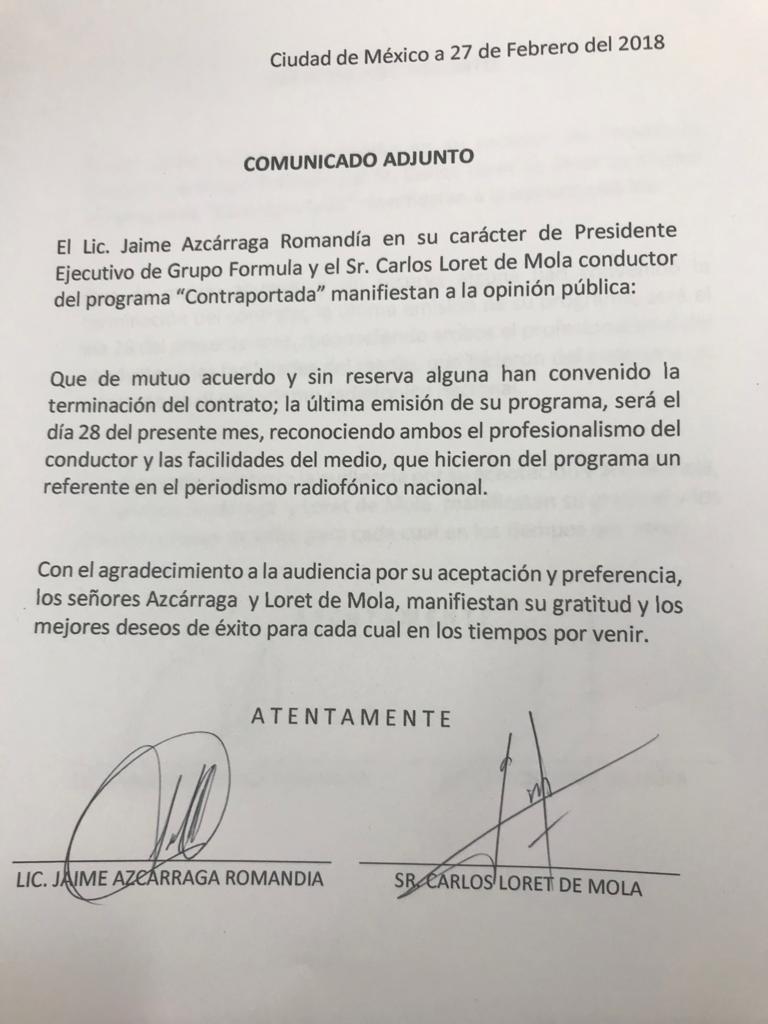 Ciudad de México a 27 de Febrero del 2018

COMUNICADO ADJUNTO

El Lic. Jaime Azcárraga Romandía en su carácter de Presidente Ejecutivo de Grupo Formula y el Sr. Carlos Loret de Mola conductor del programa "Contraportada" manifiestan a la opinión pública:

Que de mutuo acuerdo y sin reserva alguna han convenido la terminación del contrato; la última emisión de su programa, será el día 28 del presente mes, reconociendo ambos el profesionalismo del conductor y las facilidades del medio, que hicieron del programa un referente en el periodismo radiofónico nacional.

Con el agradecimiento a la audiencia por su aceptación y preferencia, los señores Azcárraga y Loret de Mola, manifiestan su gratitud y los mejores deseos de éxito para cada cual en los tiempos por venir.

ATENTAMENTE

LIC. JAIME AZCARRAGA ROMANDIA

SR. CARLOS LORET DE MOLA